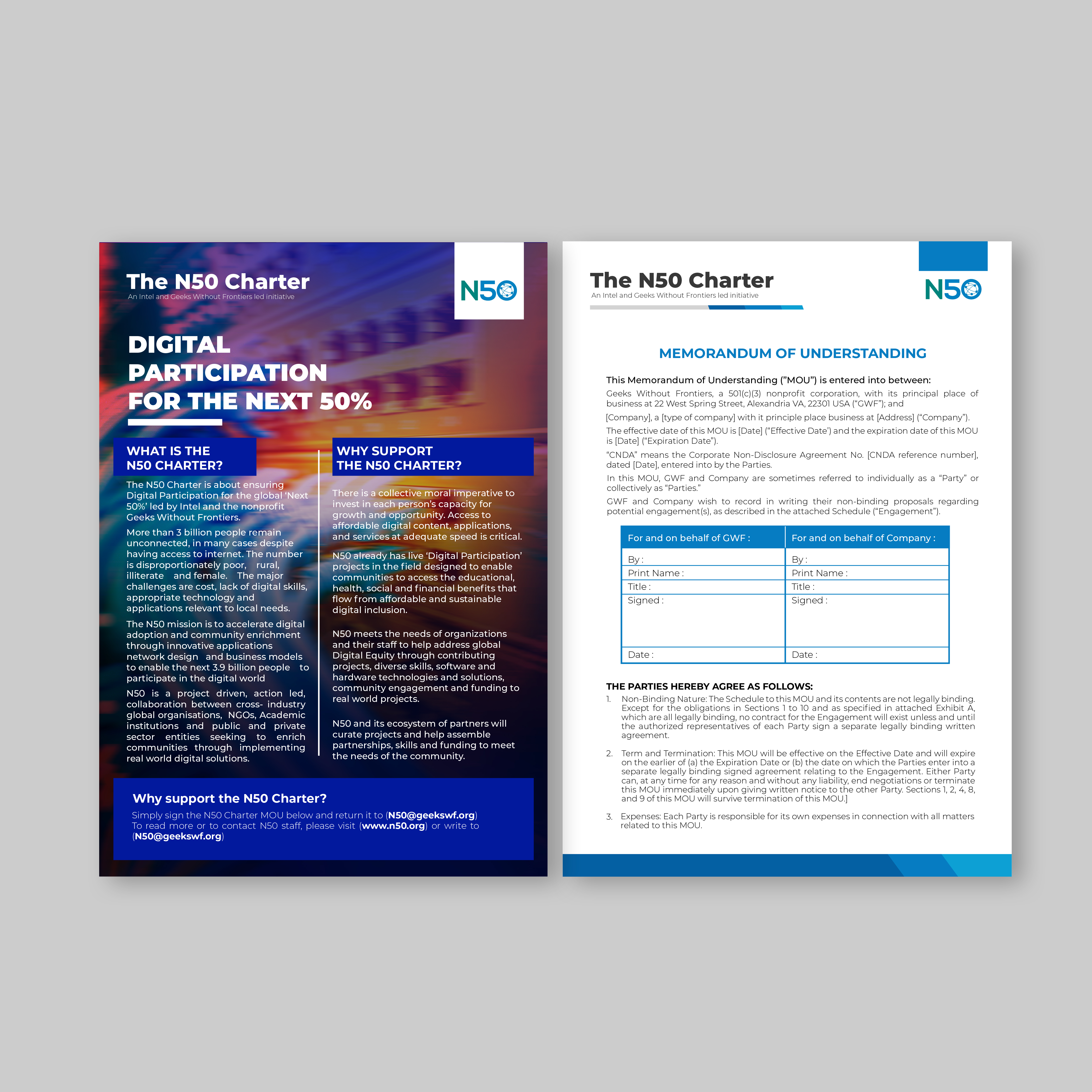 The N50 Charter
An Intel and Geeks Without Frontiers led initiative

N50

DIGITAL PARTICIPATION FOR THE NEXT 50%

WHAT IS THE N50 CHARTER?

The N50 Charter is about ensuring Digital Participation for the global 'Next 50%' led by Intel and the nonprofit Geeks Without Frontiers.

More than 3 billion people remain unconnected, in many cases despite having access to internet. The number is disproportionately poor, rural, illiterate and female. The major challenges are cost, lack of digital skills, appropriate technology and applications relevant to local needs.

The N50 mission is to accelerate digital adoption and community enrichment through innovative applications network design and business models to enable the next 3.9 billion people to participate in the digital world

N50 is a project driven, action led, collaboration between cross- industry global organisations, NGOs, Academic institutions and public and private sector entities seeking to enrich communities through implementing real world digital solutions.

WHY SUPPORT THE N50 CHARTER?

There is a collective moral imperative to invest in each person's capacity for growth and opportunity. Access to affordable digital content, applications, and services at adequate speed is critical.

N50 already has live 'Digital Participation' projects in the field designed to enable communities to access the educational, health, social and financial benefits that flow from affordable and sustainable digital inclusion.

N50 meets the needs of organizations and their staff to help address global Digital Equity through contributing projects, diverse skills, software and hardware technologies and solutions, community engagement and funding to real world projects.

N50 and its ecosystem of partners will curate projects and help assemble partnerships, skills and funding to meet the needs of the community.

Why support the N50 Charter?

Simply sign the N50 Charter MOU below and return it to (N50@geekswf.org) To read more or to contact N50 staff, please visit (www.n50.org) or write to (N50@geekswf.org)

The N50 Charter
An Intel and Geeks Without Frontiers led initiative

N50

MEMORANDUM OF UNDERSTANDING

This Memorandum of Understanding ("MOU") is entered into between:

Geeks Without Frontiers, a 501(c)(3) nonprofit corporation, with its principal place of business at 22 West Spring Street, Alexandria VA, 22301 USA ("GWF"); and

[Company], a [type of company] with it principle place business at [Address] ("Company").

The effective date of this MOU is [Date] ("Effective Date') and the expiration date of this MOU is [Date] ("Expiration Date").

"CNDA" means the Corporate Non-Disclosure Agreement No. [CNDA reference number], dated [Date], entered into by the Parties.

In this MOU, GWF and Company are sometimes referred to individually as a "Party" or collectively as "Parties."

GWF and Company wish to record in writing their non-binding proposals regarding potential engagement(s), as described in the attached Schedule ("Engagement").

| For and on behalf of GWF : | For and on behalf of Company : |
|---|---|
| By : | By : |
| Print Name : | Print Name : |
| Title : | Title : |
| Signed : | Signed : |
| Date : | Date : |

THE PARTIES HEREBY AGREE AS FOLLOWS:

1. Non-Binding Nature: The Schedule to this MOU and its contents are not legally binding. Except for the obligations in Sections 1 to 10 and as specified in attached Exhibit A, which are all legally binding, no contract for the Engagement will exist unless and until the authorized representatives of each Party sign a separate legally binding written agreement.

2. Term and Termination: This MOU will be effective on the Effective Date and will expire on the earlier of (a) the Expiration Date or (b) the date on which the Parties enter into a separate legally binding signed agreement relating to the Engagement. Either Party can, at any time for any reason and without any liability, end negotiations or terminate this MOU immediately upon giving written notice to the other Party. Sections 1, 2, 4, 8, and 9 of this MOU will survive termination of this MOU.]

3. Expenses: Each Party is responsible for its own expenses in connection with all matters related to this MOU.